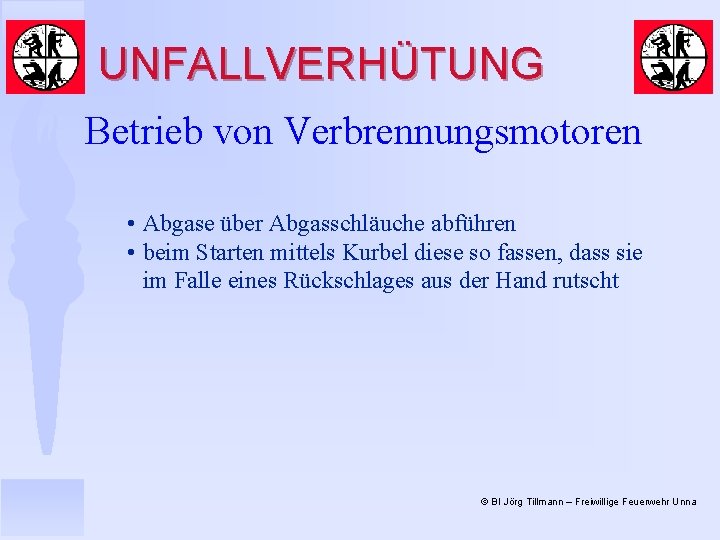 UNFALLVERHÜTUNG

Betrieb von Verbrennungsmotoren

• Abgase über Abgasschläuche abführen
• beim Starten mittels Kurbel diese so fassen, dass sie im Falle eines Rückschlages aus der Hand rutscht

© BI Jörg Tillmann – Freiwillige Feuerwehr Unna